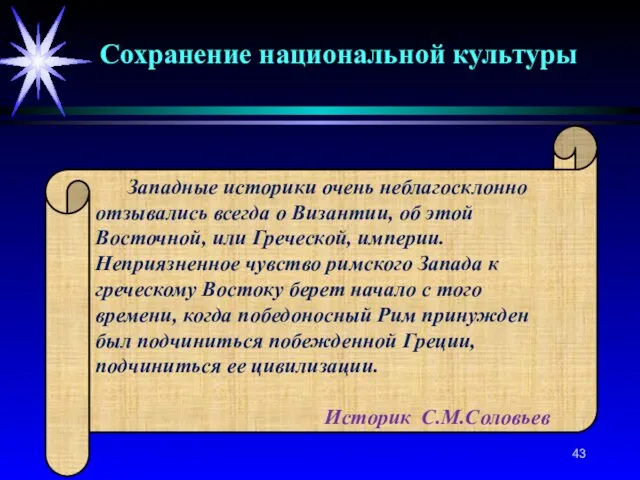 Сохранение национальной культуры

Западные историки очень неблагосклонно отзывались всегда о Византии, об этой Восточной, или Греческой, империи. Неприязненное чувство римского Запада к греческому Востоку берет начало с того времени, когда победоносный Рим принужден был подчиниться побежденной Греции, подчиниться ее цивилизации.

Историк С.М.Соловьев

43